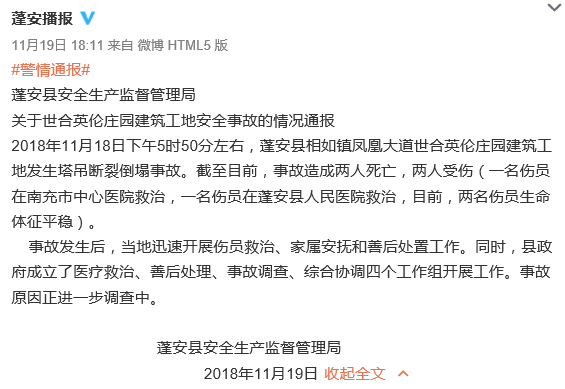 蓬安播报

11月19日 18:11 来自 微博 HTML5 版

#警情通报#

蓬安县安全生产监督管理局

关于世合英伦庄园建筑工地安全事故的情况通报

2018年11月18日下午5时50分左右，蓬安县相如镇凤凰大道世合英伦庄园建筑工地发生塔吊断裂倒塌事故。截至目前，事故造成两人死亡，两人受伤（一名伤员在南充市中心医院救治，一名伤员在蓬安县人民医院救治，目前，两名伤员生命体征平稳）。

事故发生后，当地迅速开展伤员救治、家属安抚和善后处置工作。同时，县政府成立了医疗救治、善后处理、事故调查、综合协调四个工作组开展工作。事故原因正进一步调查中。

蓬安县安全生产监督管理局

2018年11月19日 收起全文